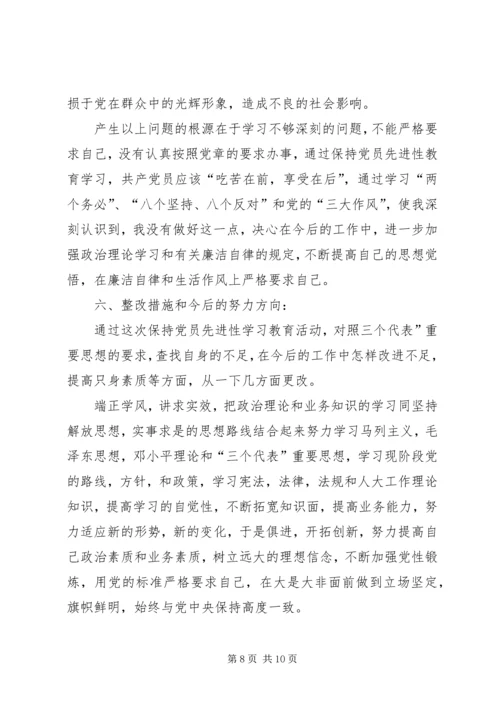 损于党在群众中的光辉形象，造成不良的社会影响。

产生以上问题的根源在于学习不够深刻的问题，不能严格要求自己，没有认真按照党章的要求办事，通过保持党员先进性教育学习，共产党员应该“吃苦在前，享受在后”，通过学习“两个务必”、“八个坚持、八个反对”和党的“三大作风”，使我深刻认识到，我没有做好这一点，决心在今后的工作中，进一步加强政治理论学习和有关廉洁自律的规定，不断提高自己的思想觉悟，在廉洁自律和生活作风上严格要求自己。

六、整改措施和今后的努力方向：

通过这次保持党员先进性学习教育活动，对照三个代表”重要思想的要求，查找自身的不足，在今后的工作中怎样改进不足，提高只身素质等方面，从一下几方面更改。

端正学风，讲求实效，把政治理论和业务知识的学习同坚持解放思想，实事求是的思想路线结合起来努力学习马列主义，毛泽东思想，邓小平理论和“三个代表”重要思想，学习现阶段党的路线，方针，和政策，学习宪法，法律，法规和人大工作理论知识，提高学习的自觉性，不断拓宽知识面，提高业务能力，努力适应新的形势，新的变化，于是俱进，开拓创新，努力提高自己政治素质和业务素质，树立远大的理想信念，不断加强党性锻炼，用党的标准严格要求自己，在大是大非面前做到立场坚定，旗帜鲜明，始终与党中央保持高度一致。

第 8 页 共 10 页